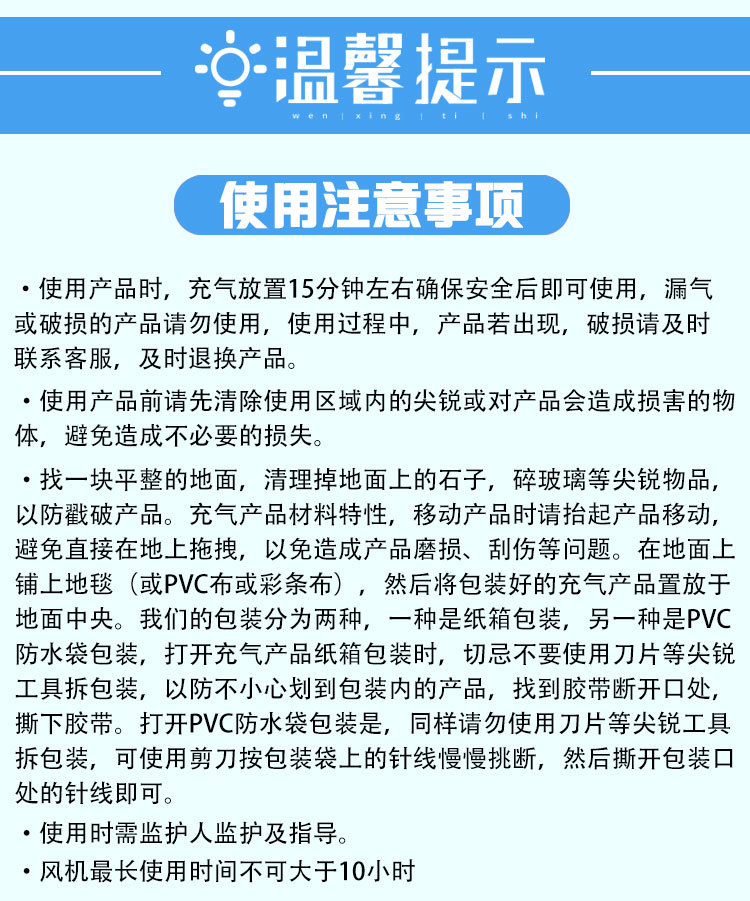 温馨提示
wen | xing | ti | shi

使用注意事项

・使用产品时，充气放置15分钟左右确保安全后即可使用，漏气或破损的产品请勿使用，使用过程中，产品若出现，破损请及时联系客服，及时退换产品。

・使用产品前请先清除使用区域内的尖锐或对产品会造成损害的物体，避免造成不必要的损失。

・找一块平整的地面，清理掉地面上的石子，碎玻璃等尖锐物品，以防戳破产品。充气产品材料特性，移动产品时请抬起产品移动，避免直接在地上拖拽，以免造成产品磨损、刮伤等问题。在地面上铺上地毯（或PVC布或彩条布），然后将包装好的充气产品置放于地面中央。我们的包装分为两种，一种是纸箱包装，另一种是PVC防水袋包装，打开充气产品纸箱包装时，切忌不要使用刀片等尖锐工具拆包装，以防不小心划到包装内的产品，找到胶带断开口处，撕下胶带。打开PVC防水袋包装是，同样请勿使用刀片等尖锐工具拆包装，可使用剪刀按包装袋上的针线慢慢挑断，然后撕开包装口处的针线即可。

・使用时需监护人监护及指导。

・风机最长使用时间不可大于10小时